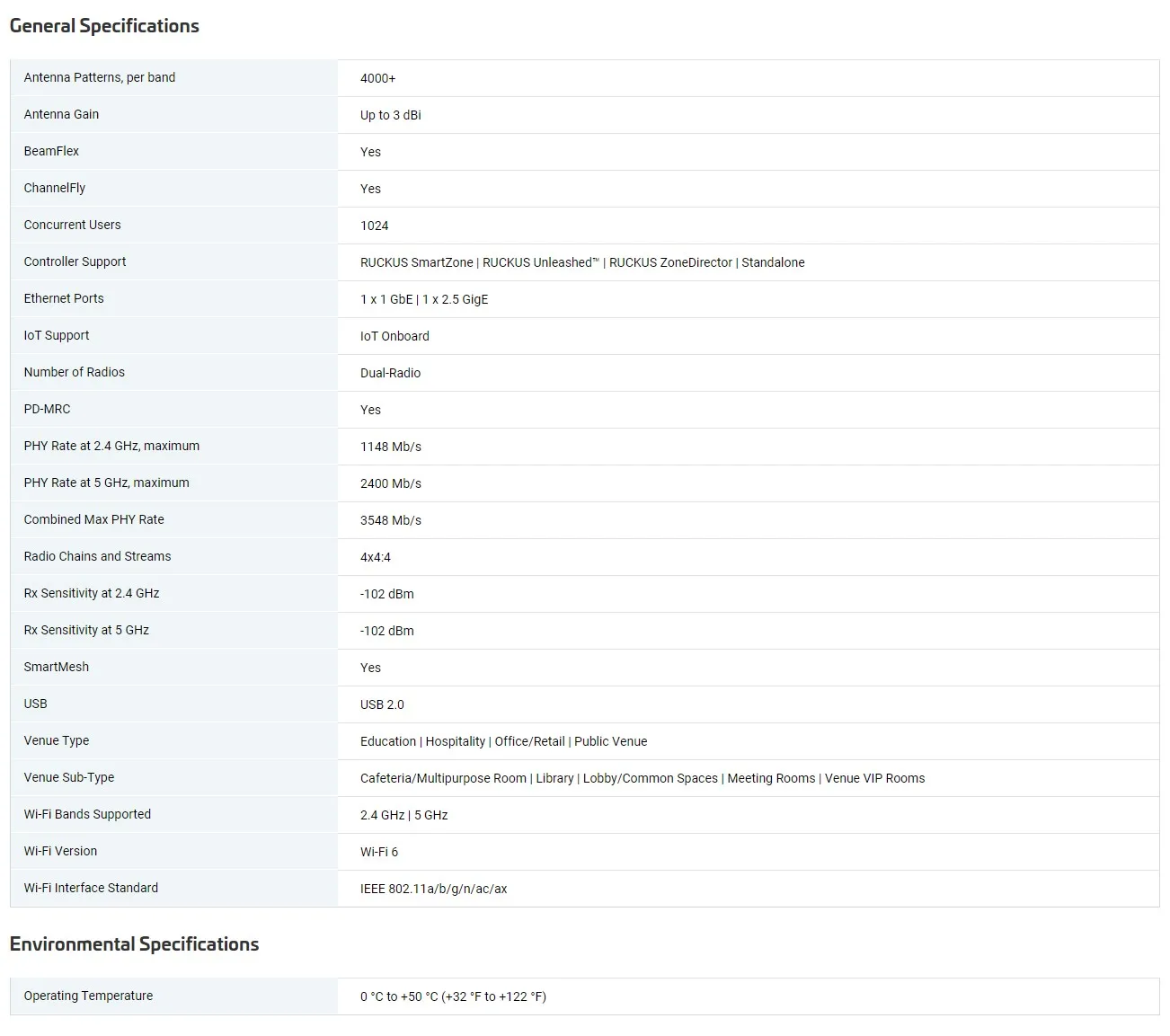 General Specifications

| | |
|---|---|
| Antenna Patterns, per band | 4000+ |
| Antenna Gain | Up to 3 dBi |
| BeamFlex | Yes |
| ChannelFly | Yes |
| Concurrent Users | 1024 |
| Controller Support | RUCKUS SmartZone \| RUCKUS Unleashed™ \| RUCKUS ZoneDirector \| Standalone |
| Ethernet Ports | 1 x 1 GbE \| 1 x 2.5 GigE |
| IoT Support | IoT Onboard |
| Number of Radios | Dual-Radio |
| PD-MRC | Yes |
| PHY Rate at 2.4 GHz, maximum | 1148 Mb/s |
| PHY Rate at 5 GHz, maximum | 2400 Mb/s |
| Combined Max PHY Rate | 3548 Mb/s |
| Radio Chains and Streams | 4x4:4 |
| Rx Sensitivity at 2.4 GHz | -102 dBm |
| Rx Sensitivity at 5 GHz | -102 dBm |
| SmartMesh | Yes |
| USB | USB 2.0 |
| Venue Type | Education \| Hospitality \| Office/Retail \| Public Venue |
| Venue Sub-Type | Cafeteria/Multipurpose Room \| Library \| Lobby/Common Spaces \| Meeting Rooms \| Venue VIP Rooms |
| Wi-Fi Bands Supported | 2.4 GHz \| 5 GHz |
| Wi-Fi Version | Wi-Fi 6 |
| Wi-Fi Interface Standard | IEEE 802.11a/b/g/n/ac/ax |

Environmental Specifications

| | |
|---|---|
| Operating Temperature | 0 °C to +50 °C (+32 °F to +122 °F) |